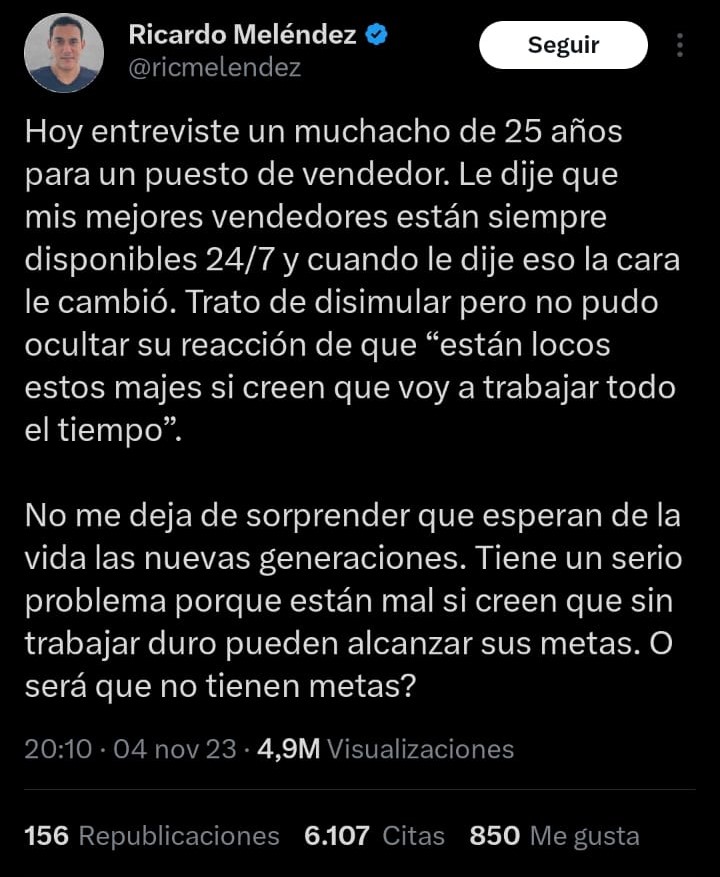 Ricardo Meléndez
@ricmelendez

Seguir

Hoy entreviste un muchacho de 25 años para un puesto de vendedor. Le dije que mis mejores vendedores están siempre disponibles 24/7 y cuando le dije eso la cara le cambió. Trato de disimular pero no pudo ocultar su reacción de que “están locos estos majes si creen que voy a trabajar todo el tiempo”.

No me deja de sorprender que esperan de la vida las nuevas generaciones. Tiene un serio problema porque están mal si creen que sin trabajar duro pueden alcanzar sus metas. O será que no tienen metas?

20:10 · 04 nov 23 · 4,9M Visualizaciones

156 Republicaciones 6.107 Citas 850 Me gusta